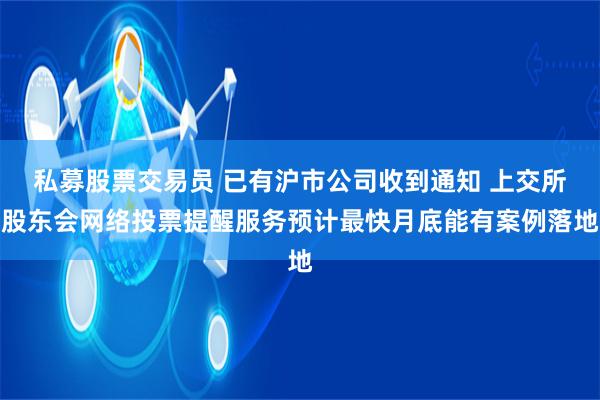 私募股票交易员 已有沪市公司收到通知 上交所股东会网络投票提醒服务预计最快月底能有案例落地地